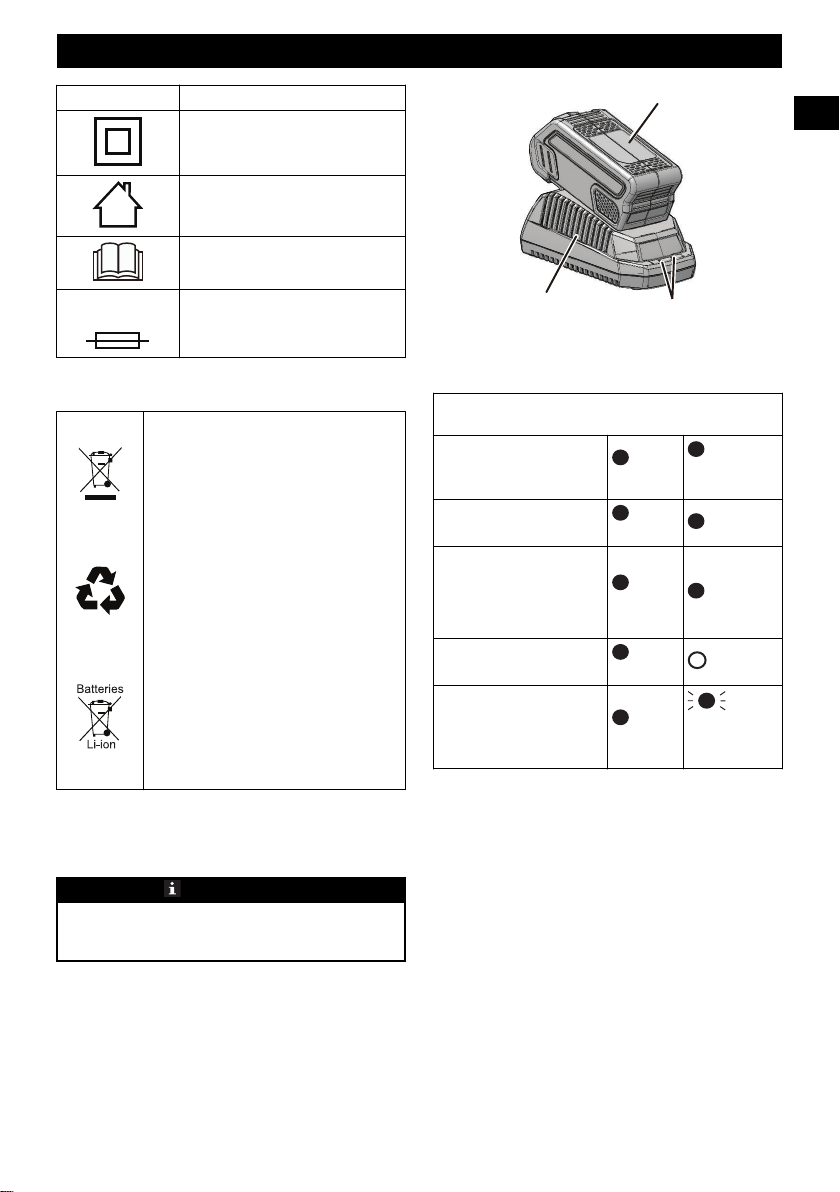 Batteries

Li-ion